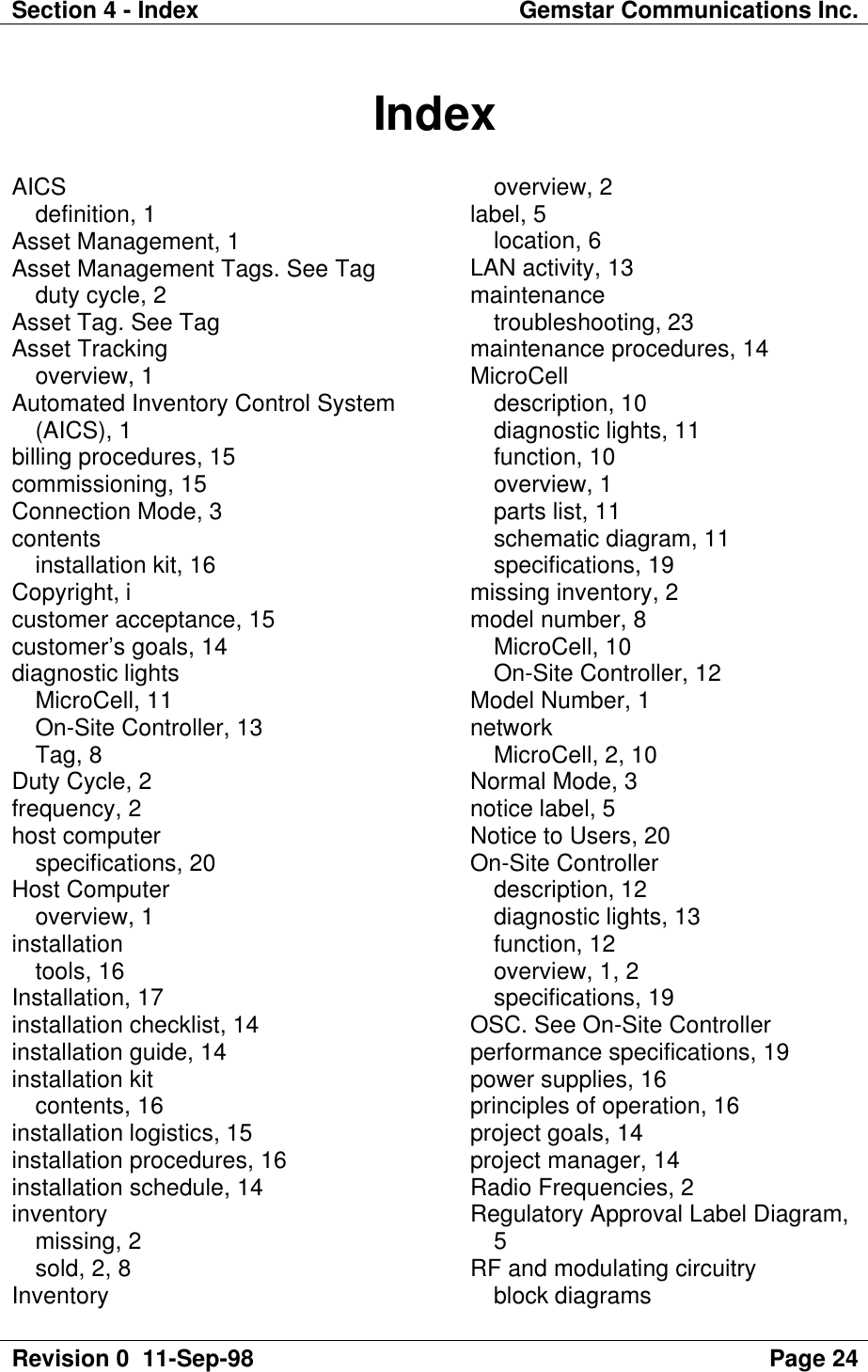 Section 4 - Index Gemstar Communications Inc.

Index

AICS
definition, 1
Asset Management, 1
Asset Management Tags. See Tag
duty cycle, 2
Asset Tag. See Tag
Asset Tracking
overview, 1
Automated Inventory Control System (AICS), 1
billing procedures, 15
commissioning, 15
Connection Mode, 3
contents
installation kit, 16
Copyright, i
customer acceptance, 15
customer's goals, 14
diagnostic lights
MicroCell, 11
On-Site Controller, 13
Tag, 8
Duty Cycle, 2
frequency, 2
host computer
specifications, 20
Host Computer
overview, 1
installation
tools, 16
Installation, 17
installation checklist, 14
installation guide, 14
installation kit
contents, 16
installation logistics, 15
installation procedures, 16
installation schedule, 14
inventory
missing, 2
sold, 2, 8
Inventory
overview, 2
label, 5
location, 6
LAN activity, 13
maintenance
troubleshooting, 23
maintenance procedures, 14
MicroCell
description, 10
diagnostic lights, 11
function, 10
overview, 1
parts list, 11
schematic diagram, 11
specifications, 19
missing inventory, 2
model number, 8
MicroCell, 10
On-Site Controller, 12
Model Number, 1
network
MicroCell, 2, 10
Normal Mode, 3
notice label, 5
Notice to Users, 20
On-Site Controller
description, 12
diagnostic lights, 13
function, 12
overview, 1, 2
specifications, 19
OSC. See On-Site Controller
performance specifications, 19
power supplies, 16
principles of operation, 16
project goals, 14
project manager, 14
Radio Frequencies, 2
Regulatory Approval Label Diagram, 5
RF and modulating circuitry
block diagrams

Revision 0 11-Sep-98 Page 24